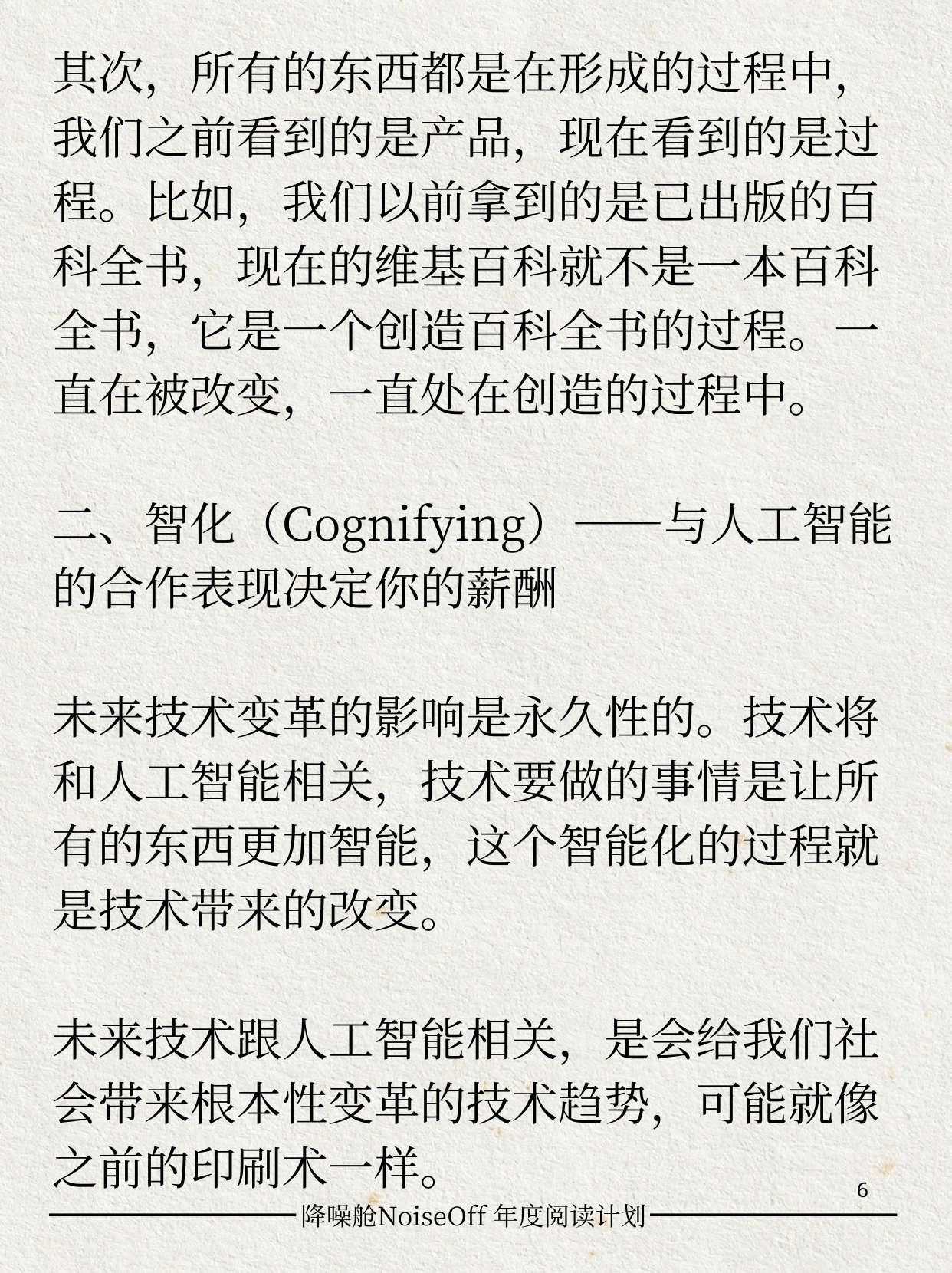 其次，所有的东西都是在形成的过程中，我们之前看到的是产品，现在看到的是过程。比如，我们以前拿到的是已出版的百科全书，现在的维基百科就不是一本百科全书，它是一个创造百科全书的过程。一直在被改变，一直处在创造的过程中。

二、智化（Cognifying）——与人工智能的合作表现决定你的薪酬

未来技术变革的影响是永久性的。技术将和人工智能相关，技术要做的事情是让所有的东西更加智能，这个智能化的过程就是技术带来的改变。

未来技术跟人工智能相关，是会给我们社会带来根本性变革的技术趋势，可能就像之前的印刷术一样。

6

降噪舱NoiseOff 年度阅读计划